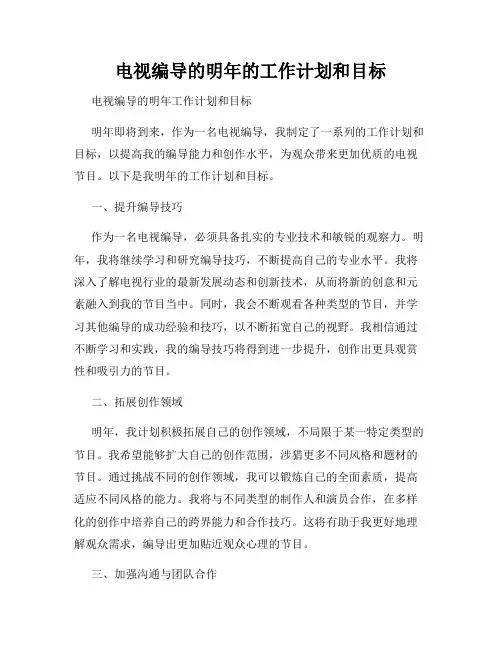 电视编导的明年的工作计划和目标

电视编导的明年工作计划和目标

明年即将到来，作为一名电视编导，我制定了一系列的工作计划和目标，以提高我的编导能力和创作水平，为观众带来更加优质的电视节目。以下是我明年的工作计划和目标。

一、提升编导技巧

作为一名电视编导，必须具备扎实的专业技术和敏锐的观察力。明年，我将继续学习和研究编导技巧，不断提高自己的专业水平。我将深入了解电视行业的最新发展动态和创新技术，从而将新的创意和元素融入到我的节目当中。同时，我会不断观看各种类型的节目，并学习其他编导的成功经验和技巧，以不断拓宽自己的视野。我相信通过不断学习和实践，我的编导技巧将得到进一步提升，创作出更具观赏性和吸引力的节目。

二、拓展创作领域

明年，我计划积极拓展自己的创作领域，不局限于某一特定类型的节目。我希望能够扩大自己的创作范围，涉猎更多不同风格和题材的节目。通过挑战不同的创作领域，我可以锻炼自己的全面素质，提高适应不同风格的能力。我将与不同类型的制作人和演员合作，在多样化的创作中培养自己的跨界能力和合作技巧。这将有助于我更好地理解观众需求，编导出更加贴近观众心理的节目。

三、加强沟通与团队合作